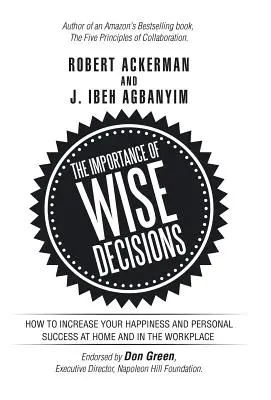 Author of an Amazon's Bestselling book, The Five Principles of Collaboration.

ROBERT ACKERMAN
AND
J. IBEH AGBANYIM

THE IMPORTANCE OF
WISE
DECISIONS

HOW TO INCREASE YOUR HAPPINESS AND PERSONAL SUCCESS AT HOME AND IN THE WORKPLACE

Endorsed by Don Green, Executive Director, Napoleon Hill Foundation.